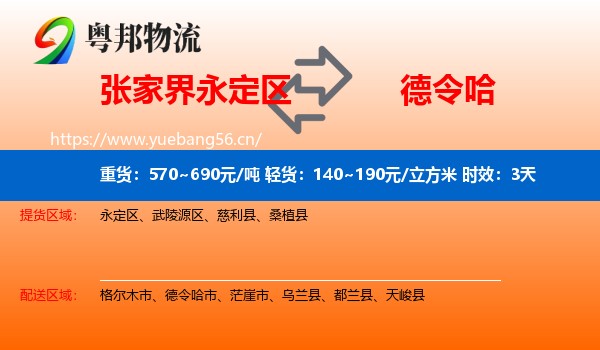 粤邦物流

张家界永定区

德令哈

https://www.yuebang56.cn/

重货：570~690元/吨 轻货：140~190元/立方米 时效：3天

提货区域： 永定区、武陵源区、慈利县、桑植县

配送区域： 格尔木市、德令哈市、茫崖市、乌兰县、都兰县、天峻县